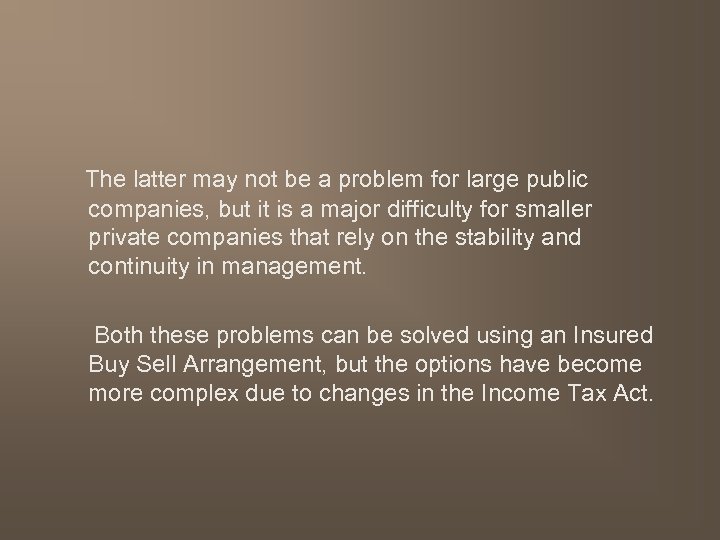 The latter may not be a problem for large public companies, but it is a major difficulty for smaller private companies that rely on the stability and continuity in management.

Both these problems can be solved using an Insured Buy Sell Arrangement, but the options have become more complex due to changes in the Income Tax Act.